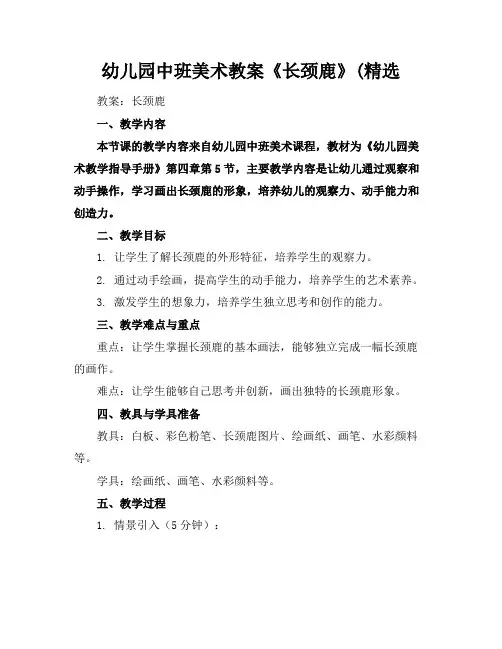 幼儿园中班美术教案《长颈鹿》(精选

教案：长颈鹿

一、教学内容

本节课的教学内容来自幼儿园中班美术课程，教材为《幼儿园美术教学指导手册》第四章第5节，主要教学内容是让幼儿通过观察和动手操作，学习画出长颈鹿的形象，培养幼儿的观察力、动手能力和创造力。

二、教学目标

1. 让学生了解长颈鹿的外形特征，培养学生的观察力。

2. 通过动手绘画，提高学生的动手能力，培养学生的艺术素养。

3. 激发学生的想象力，培养学生独立思考和创作的能力。

三、教学难点与重点

重点：让学生掌握长颈鹿的基本画法，能够独立完成一幅长颈鹿的画作。

难点：让学生能够自己思考并创新，画出独特的长颈鹿形象。

四、教具与学具准备

教具：白板、彩色粉笔、长颈鹿图片、绘画纸、画笔、水彩颜料等。

学具：绘画纸、画笔、水彩颜料等。

五、教学过程

1. 情景引入（5分钟）：